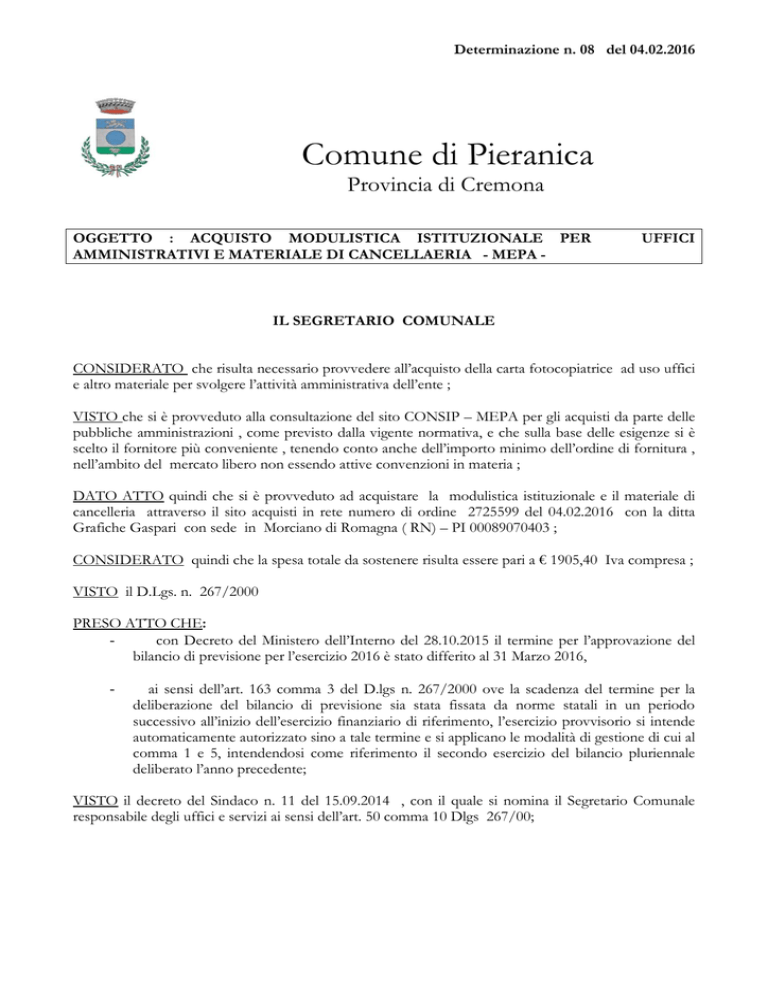 Determinazione n. 08 del 04.02.2016

Comune di Pieranica
Provincia di Cremona

OGGETTO : ACQUISTO MODULISTICA ISTITUZIONALE PER UFFICI AMMINISTRATIVI E MATERIALE DI CANCELLAERIA - MEPA -

IL SEGRETARIO COMUNALE

CONSIDERATO che risulta necessario provvedere all'acquisto della carta fotocopiatrice ad uso uffici e altro materiale per svolgere l'attività amministrativa dell'ente ;

VISTO che si è provveduto alla consultazione del sito CONSIP – MEPA per gli acquisti da parte delle pubbliche amministrazioni , come previsto dalla vigente normativa, e che sulla base delle esigenze si è scelto il fornitore più conveniente , tenendo conto anche dell'importo minimo dell'ordine di fornitura , nell'ambito del mercato libero non essendo attive convenzioni in materia ;

DATO ATTO quindi che si è provveduto ad acquistare la modulistica istituzionale e il materiale di cancelleria attraverso il sito acquisti in rete numero di ordine 2725599 del 04.02.2016 con la ditta Grafiche Gaspari con sede in Morciano di Romagna ( RN) – PI 00089070403 ;

CONSIDERATO quindi che la spesa totale da sostenere risulta essere pari a € 1905,40 Iva compresa ;

VISTO il D.Lgs. n. 267/2000

PRESO ATTO CHE:
- con Decreto del Ministero dell'Interno del 28.10.2015 il termine per l'approvazione del bilancio di previsione per l'esercizio 2016 è stato differito al 31 Marzo 2016,

- ai sensi dell'art. 163 comma 3 del D.lgs n. 267/2000 ove la scadenza del termine per la deliberazione del bilancio di previsione sia stata fissata da norme statali in un periodo successivo all'inizio dell'esercizio finanziario di riferimento, l'esercizio provvisorio si intende automaticamente autorizzato sino a tale termine e si applicano le modalità di gestione di cui al comma 1 e 5, intendendosi come riferimento il secondo esercizio del bilancio pluriennale deliberato l'anno precedente;

VISTO il decreto del Sindaco n. 11 del 15.09.2014 , con il quale si nomina il Segretario Comunale responsabile degli uffici e servizi ai sensi dell'art. 50 comma 10 Dlgs 267/00;